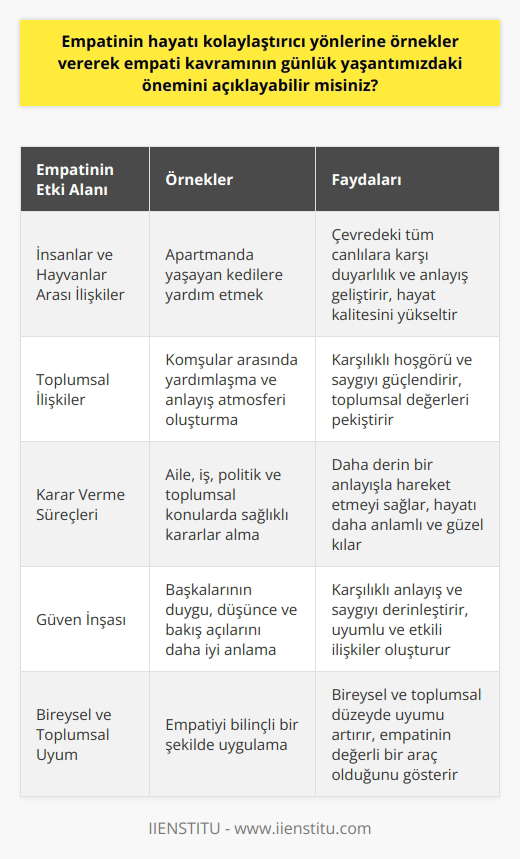 Empatinin hayatı kolaylaştırıcı yönlerine örnekler vererek empati kavramının günlük yaşantımızdaki önemini açıklayabilir misiniz?

| Empatinin Etki Alanı | Örnekler | Faydaları |
|---|---|---|
| İnsanlar ve Hayvanlar Arası İlişkiler | Apartmanda yaşayan kedilere yardım etmek | Çevredeki tüm canlılara karşı duyarlılık ve anlayış geliştirir, hayat kalitesini yükseltir |
| Toplumsal İlişkiler | Komşular arasında yardımlaşma ve anlayış atmosferi oluşturma | Karşılıklı hoşgörü ve saygıyı güçlendirir, toplumsal değerleri pekiştirir |
| Karar Verme Süreçleri | Aile, iş, politik ve toplumsal konularda sağlıklı kararlar alma | Daha derin bir anlayışla hareket etmeyi sağlar, hayatı daha anlamlı ve güzel kılar |
| Güven İnşası | Başkalarının duygu, düşünce ve bakış açılarını daha iyi anlama | Karşılıklı anlayış ve saygıyı derinleştirir, uyumlu ve etkili ilişkiler oluşturur |
| Bireysel ve Toplumsal Uyum | Empatiyi bilinçli bir şekilde uygulama | Bireysel ve toplumsal düzeyde uyumu artırır, empatinin değerli bir araç olduğunu gösterir |

IIENSTITU - www.iienstitu.com